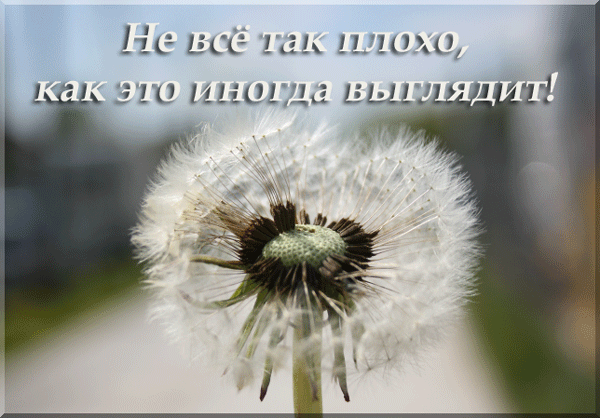 Не всё так плохо, как это иногда выглядит!